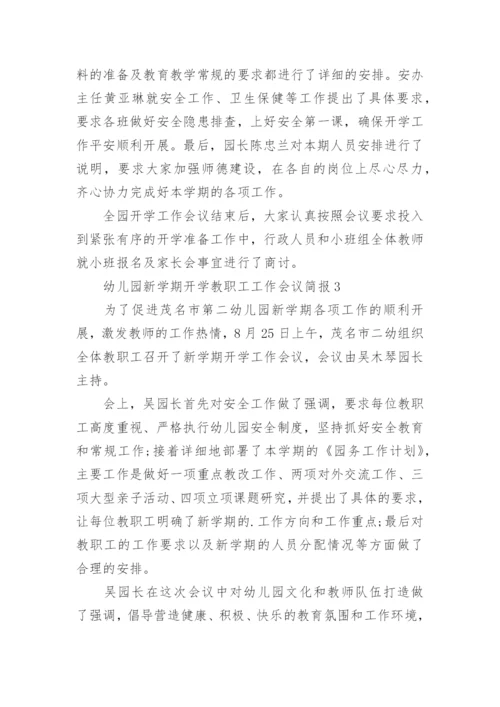 料的准备及教育教学常规的要求都进行了详细的安排。安办主任黄亚琳就安全工作、卫生保健等工作提出了具体要求，要求各班做好安全隐患排查，上好安全第一课，确保开学工作平安顺利开展。最后，园长陈忠兰对本期人员安排进行了说明，要求大家加强师德建设，在各自的岗位上尽心尽力，齐心协力完成好本学期的各项工作。

全园开学工作会议结束后，大家认真按照会议要求投入到紧张有序的开学准备工作中，行政人员和小班组全体教师就小班报名及家长会事宜进行了商讨。

幼儿园新学期开学教职工工作会议简报3

为了促进茂名市第二幼儿园新学期各项工作的顺利开展，激发教师的工作热情，8月25日上午，茂名市二幼组织全体教职工召开了新学期开学工作会议，会议由吴木琴园长主持。

会上，吴园长首先对安全工作做了强调，要求每位教职工高度重视、严格执行幼儿园安全制度，坚持抓好安全教育和常规工作;接着详细地部署了本学期的《园务工作计划》，主要工作是做好一项重点教改工作、两项对外交流工作、三项大型亲子活动、四项立项课题研究，并提出了具体的要求，让每位教职工明确了新学期的.工作方向和工作重点;最后对教职工的工作要求以及新学期的人员分配情况等方面做了合理的安排。

吴园长在这次会议中对幼儿园文化和教师队伍打造做了强调，倡导营造健康、积极、快乐的教育氛围和工作环境，